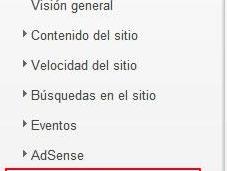 Visión general

Contenido del sitio

Velocidad del sitio

Búsquedas en el sitio

Eventos

AdSense